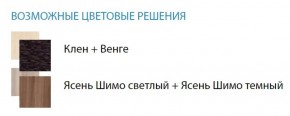 ВОЗМОЖНЫЕ ЦВЕТОВЫЕ РЕШЕНИЯ

Клен + Венге

Ясень Шимо светлый + Ясень Шимо темный